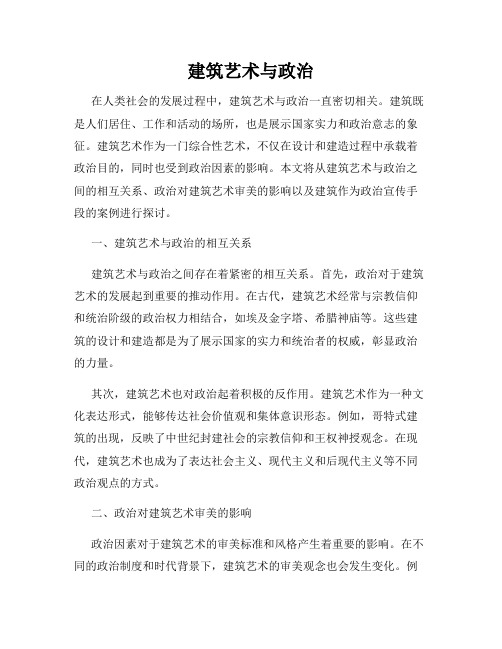 建筑艺术与政治

在人类社会的发展过程中，建筑艺术与政治一直密切相关。建筑既是人们居住、工作和活动的场所，也是展示国家实力和政治意志的象征。建筑艺术作为一门综合性艺术，不仅在设计和建造过程中承载着政治目的，同时也受到政治因素的影响。本文将从建筑艺术与政治之间的相互关系、政治对建筑艺术审美的影响以及建筑作为政治宣传手段的案例进行探讨。

一、建筑艺术与政治的相互关系

建筑艺术与政治之间存在着紧密的相互关系。首先，政治对于建筑艺术的发展起到重要的推动作用。在古代，建筑艺术经常与宗教信仰和统治阶级的政治权力相结合，如埃及金字塔、希腊神庙等。这些建筑的设计和建造都是为了展示国家的实力和统治者的权威，彰显政治的力量。

其次，建筑艺术也对政治起着积极的反作用。建筑艺术作为一种文化表达形式，能够传达社会价值观和集体意识形态。例如，哥特式建筑的出现，反映了中世纪封建社会的宗教信仰和王权神授观念。在现代，建筑艺术也成为了表达社会主义、现代主义和后现代主义等不同政治观点的方式。

二、政治对建筑艺术审美的影响

政治因素对于建筑艺术的审美标准和风格产生着重要的影响。在不同的政治制度和时代背景下，建筑艺术的审美观念也会发生变化。例